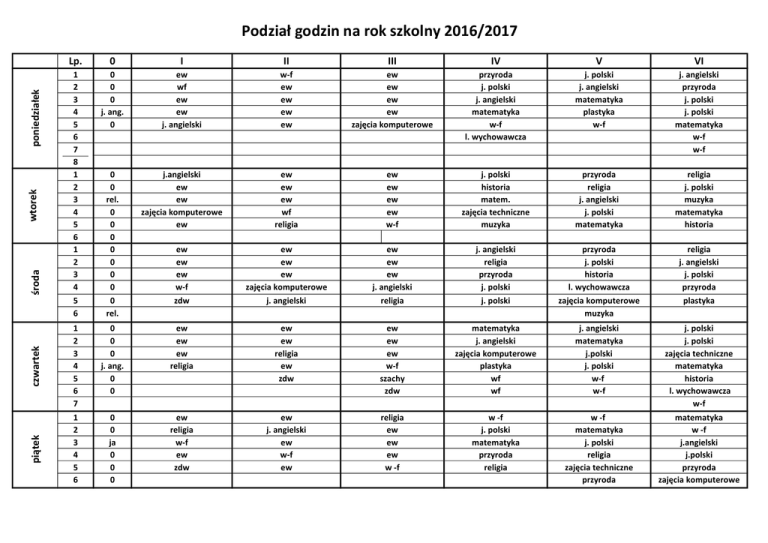 Podział godzin na rok szkolny 2016/2017

| | Lp. | 0 | I | II | III | IV | V | VI |
|---|---|---|---|---|---|---|---|---|
| poniedziałek | 1 | 0 | ew | w-f | ew | przyroda | j. polski | j. angielski |
| | 2 | 0 | wf | ew | ew | j. polski | j. angielski | przyroda |
| | 3 | 0 | ew | ew | ew | j. angielski | matematyka | j. polski |
| | 4 | j. ang. | ew | ew | ew | matematyka | plastyka | j. polski |
| | 5 | 0 | j. angielski | ew | zajęcia komputerowe | w-f | w-f | matematyka |
| | 6 | | | | | l. wychowawcza | | w-f |
| | 7 | | | | | | | w-f |
| | 8 | | | | | | | |
| wtorek | 1 | 0 | j.angielski | ew | ew | j. polski | przyroda | religia |
| | 2 | 0 | ew | ew | ew | historia | religia | j. polski |
| | 3 | rel. | ew | ew | ew | matem. | j. angielski | muzyka |
| | 4 | 0 | zajęcia komputerowe | wf | ew | zajęcia techniczne | j. polski | matematyka |
| | 5 | 0 | ew | religia | w-f | muzyka | matematyka | historia |
| | 6 | 0 | | | | | | |
| środa | 1 | 0 | ew | ew | ew | j. angielski | przyroda | religia |
| | 2 | 0 | ew | ew | ew | religia | j. polski | j. angielski |
| | 3 | 0 | ew | ew | ew | przyroda | historia | j. polski |
| | 4 | 0 | w-f | zajęcia komputerowe | j. angielski | j. polski | l. wychowawcza | przyroda |
| | 5 | 0 | zdw | j. angielski | religia | j. polski | zajęcia komputerowe | plastyka |
| | 6 | rel. | | | | | muzyka | |
| czwartek | 1 | 0 | ew | ew | ew | matematyka | j. angielski | j. polski |
| | 2 | 0 | ew | ew | ew | j. angielski | matematyka | j. polski |
| | 3 | 0 | ew | religia | ew | zajęcia komputerowe | j.polski | zajęcia techniczne |
| | 4 | j. ang. | religia | ew | w-f | plastyka | j. polski | matematyka |
| | 5 | 0 | | zdw | szachy | wf | w-f | historia |
| | 6 | 0 | | | zdw | wf | w-f | l. wychowawcza |
| | 7 | | | | | | | w-f |
| piątek | 1 | 0 | ew | ew | religia | w -f | w -f | matematyka |
| | 2 | 0 | religia | j. angielski | ew | j. polski | matematyka | w -f |
| | 3 | ja | w-f | ew | ew | matematyka | j. polski | j.angielski |
| | 4 | 0 | ew | w-f | ew | przyroda | religia | j.polski |
| | 5 | 0 | zdw | ew | w -f | religia | zajęcia techniczne | przyroda |
| | 6 | 0 | | | | | przyroda | zajęcia komputerowe |